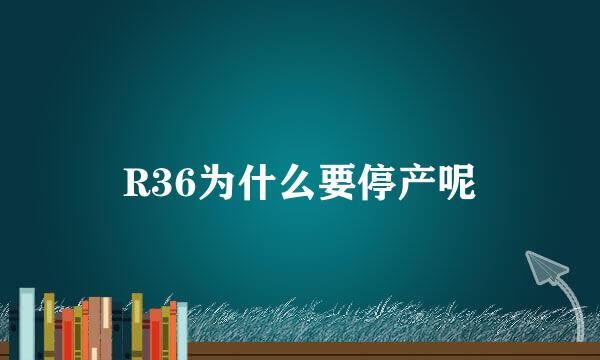 R36为什么要停产呢